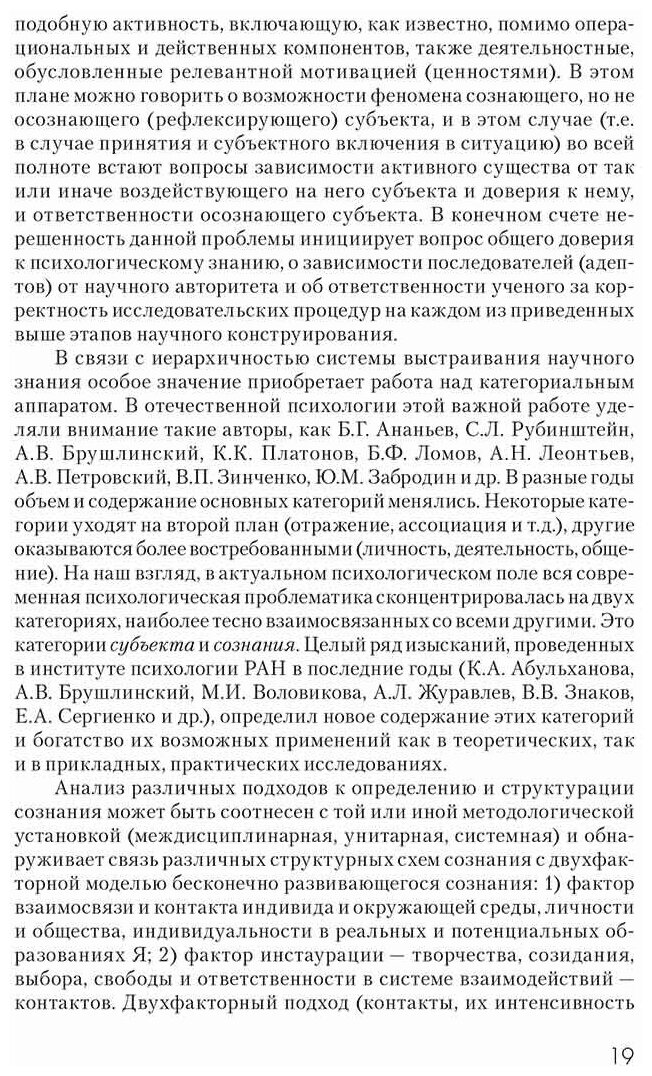 подобную активность, включающую, как известно, помимо операциональных и действенных компонентов, также деятельностные, обусловленные релевантной мотивацией (ценностями). В этом плане можно говорить о возможности феномена сознающего, но не осознающего (рефлексирующего) субъекта, и в этом случае (т.е. в случае принятия и субъектного включения в ситуацию) во всей полноте встают вопросы зависимости активного существа от так или иначе воздействующего на него субъекта и доверия к нему, и ответственности осознающего субъекта. В конечном счете нерешенность данной проблемы инициирует вопрос общего доверия к психологическому знанию, о зависимости последователей (адептов) от научного авторитета и об ответственности ученого за корректность исследовательских процедур на каждом из приведенных выше этапов научного конструирования.

В связи с иерархичностью системы выстраивания научного знания особое значение приобретает работа над категориальным аппаратом. В отечественной психологии этой важной работе уделяли внимание такие авторы, как Б.Г. Ананьев, С.Л. Рубинштейн, А.В. Брушлинский, К.К. Платонов, Б.Ф. Ломов, А.Н. Леонтьев, А.В. Петровский, В.П. Зинченко, Ю.М. Забродин и др. В разные годы объем и содержание основных категорий менялись. Некоторые категории уходят на второй план (отражение, ассоциация и т.д.), другие оказываются более востребованными (личность, деятельность, общение). На наш взгляд, в актуальном психологическом поле вся современная психологическая проблематика сконцентрировалась на двух категориях, наиболее тесно взаимосвязанных со всеми другими. Это категории субъекта и сознания. Целый ряд изысканий, проведенных в институте психологии РАН в последние годы (К.А. Абульханова, А.В. Брушлинский, М.И. Воловикова, А.Л. Журавлев, В.В. Знаков, Е.А. Сергиенко и др.), определил новое содержание этих категорий и богатство их возможных применений как в теоретических, так и в прикладных, практических исследованиях.

Анализ различных подходов к определению и структурации сознания может быть соотнесен с той или иной методологической установкой (междисциплинарная, унитарная, системная) и обнаруживает связь различных структурных схем сознания с двухфакторной моделью бесконечно развивающегося сознания: 1) фактор взаимосвязи и контакта индивида и окружающей среды, личности и общества, индивидуальности в реальных и потенциальных образованиях Я; 2) фактор инстаурации — творчества, созидания, выбора, свободы и ответственности в системе взаимодействий — контактов. Двухфакторный подход (контакты, их интенсивность

19